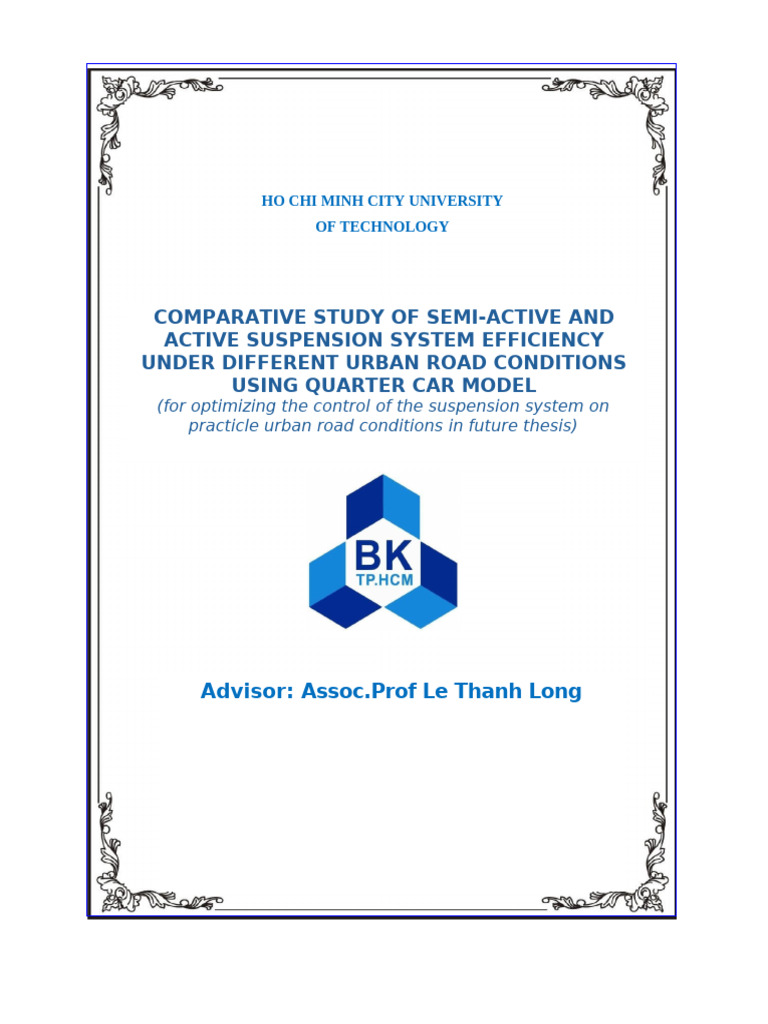 HO CHI MINH CITY UNIVERSITY
OF TECHNOLOGY

COMPARATIVE STUDY OF SEMI-ACTIVE AND ACTIVE SUSPENSION SYSTEM EFFICIENCY UNDER DIFFERENT URBAN ROAD CONDITIONS USING QUARTER CAR MODEL
(for optimizing the control of the suspension system on practicle urban road conditions in future thesis)

BK
TP.HCM

Advisor: Assoc.Prof Le Thanh Long